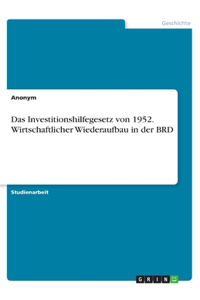 Geschichte

Anonym

Das Investitionshilfegesetz von 1952. Wirtschaftlicher Wiederaufbau in der BRD

Studienarbeit

GRIN